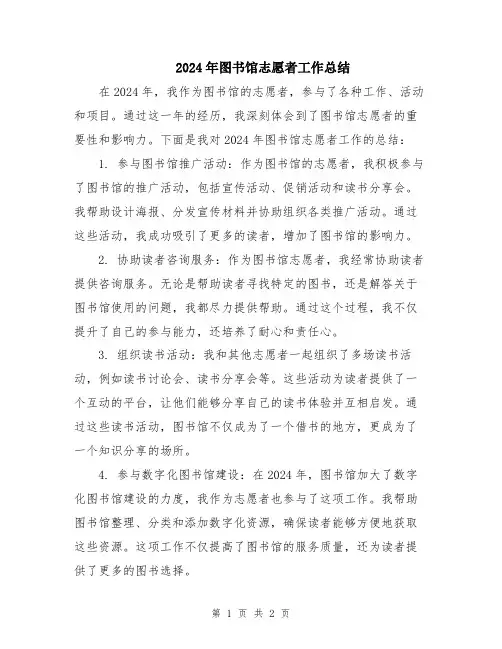 2024年图书馆志愿者工作总结

在2024年，我作为图书馆的志愿者，参与了各种工作、活动和项目。通过这一年的经历，我深刻体会到了图书馆志愿者的重要性和影响力。下面是我对2024年图书馆志愿者工作的总结：

1. 参与图书馆推广活动：作为图书馆的志愿者，我积极参与了图书馆的推广活动，包括宣传活动、促销活动和读书分享会。我帮助设计海报、分发宣传材料并协助组织各类推广活动。通过这些活动，我成功吸引了更多的读者，增加了图书馆的影响力。

2. 协助读者咨询服务：作为图书馆志愿者，我经常协助读者提供咨询服务。无论是帮助读者寻找特定的图书，还是解答关于图书馆使用的问题，我都尽力提供帮助。通过这个过程，我不仅提升了自己的参与能力，还培养了耐心和责任心。

3. 组织读书活动：我和其他志愿者一起组织了多场读书活动，例如读书讨论会、读书分享会等。这些活动为读者提供了一个互动的平台，让他们能够分享自己的读书体验并互相启发。通过这些读书活动，图书馆不仅成为了一个借书的地方，更成为了一个知识分享的场所。

4. 参与数字化图书馆建设：在2024年，图书馆加大了数字化图书馆建设的力度，我作为志愿者也参与了这项工作。我帮助图书馆整理、分类和添加数字化资源，确保读者能够方便地获取这些资源。这项工作不仅提高了图书馆的服务质量，还为读者提供了更多的图书选择。

第 1 页 共 2 页